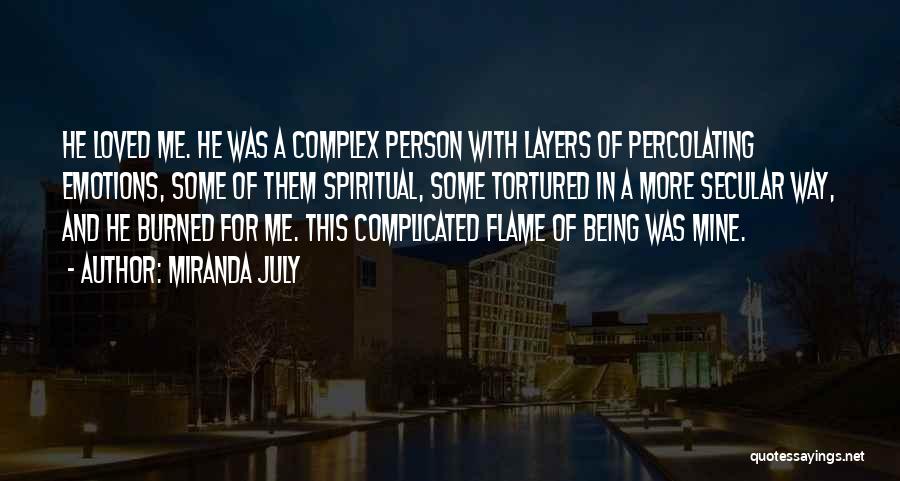 HE LOVED ME. HE WAS A COMPLEX PERSON WITH LAYERS OF PERCOLATING EMOTIONS, SOME OF THEM SPIRITUAL, SOME TORTURED IN A MORE SECULAR WAY, AND HE BURNED FOR ME. THIS COMPLICATED FLAME OF BEING WAS MINE.

- AUTHOR: MIRANDA JULY

quotessayings.net